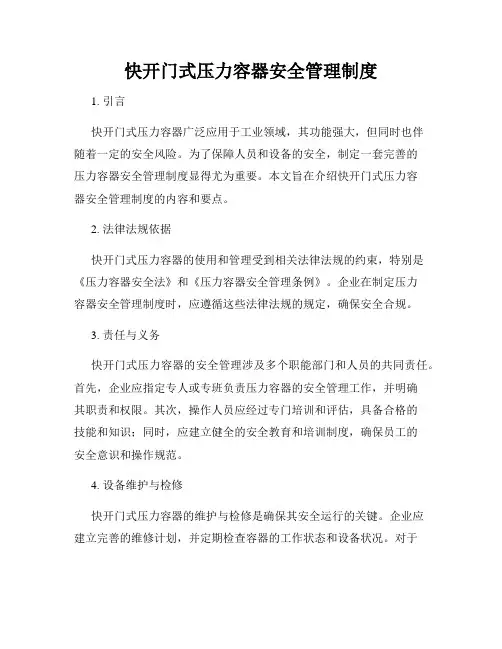 快开门式压力容器安全管理制度

1. 引言

快开门式压力容器广泛应用于工业领域，其功能强大，但同时也伴随着一定的安全风险。为了保障人员和设备的安全，制定一套完善的压力容器安全管理制度显得尤为重要。本文旨在介绍快开门式压力容器安全管理制度的内容和要点。

2. 法律法规依据

快开门式压力容器的使用和管理受到相关法律法规的约束，特别是《压力容器安全法》和《压力容器安全管理条例》。企业在制定压力容器安全管理制度时，应遵循这些法律法规的规定，确保安全合规。

3. 责任与义务

快开门式压力容器的安全管理涉及多个职能部门和人员的共同责任。首先，企业应指定专人或专班负责压力容器的安全管理工作，并明确其职责和权限。其次，操作人员应经过专门培训和评估，具备合格的技能和知识；同时，应建立健全的安全教育和培训制度，确保员工的安全意识和操作规范。

4. 设备维护与检修

快开门式压力容器的维护与检修是确保其安全运行的关键。企业应建立完善的维修计划，并定期检查容器的工作状态和设备状况。对于